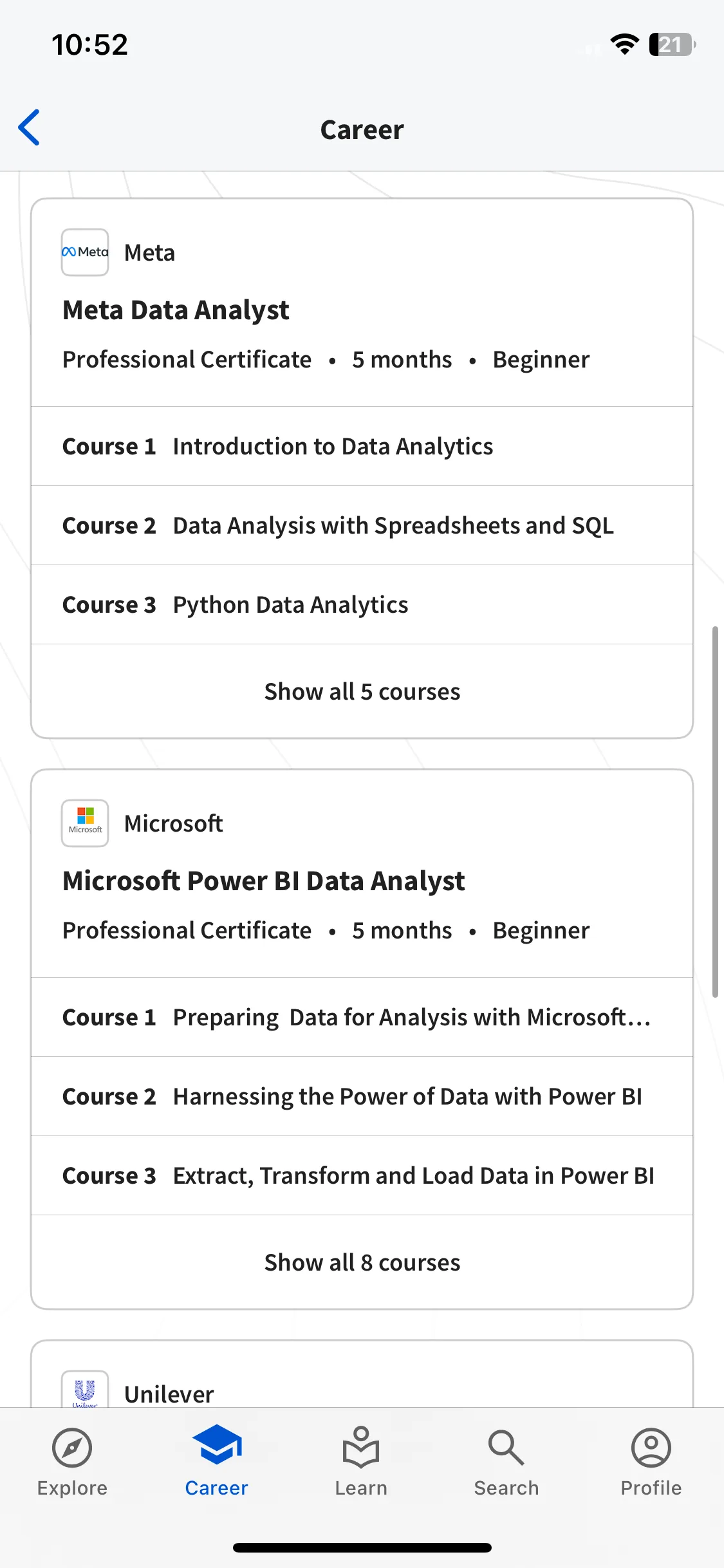 10:52

21

Career

Meta

Meta

Meta Data Analyst

Professional Certificate • 5 months • Beginner

Course 1 Introduction to Data Analytics

Course 2 Data Analysis with Spreadsheets and SQL

Course 3 Python Data Analytics

Show all 5 courses

Microsoft

Microsoft

Microsoft Power BI Data Analyst

Professional Certificate • 5 months • Beginner

Course 1 Preparing Data for Analysis with Microsoft...

Course 2 Harnessing the Power of Data with Power BI

Course 3 Extract, Transform and Load Data in Power BI

Show all 8 courses

Unilever

Explore Career Learn Search Profile